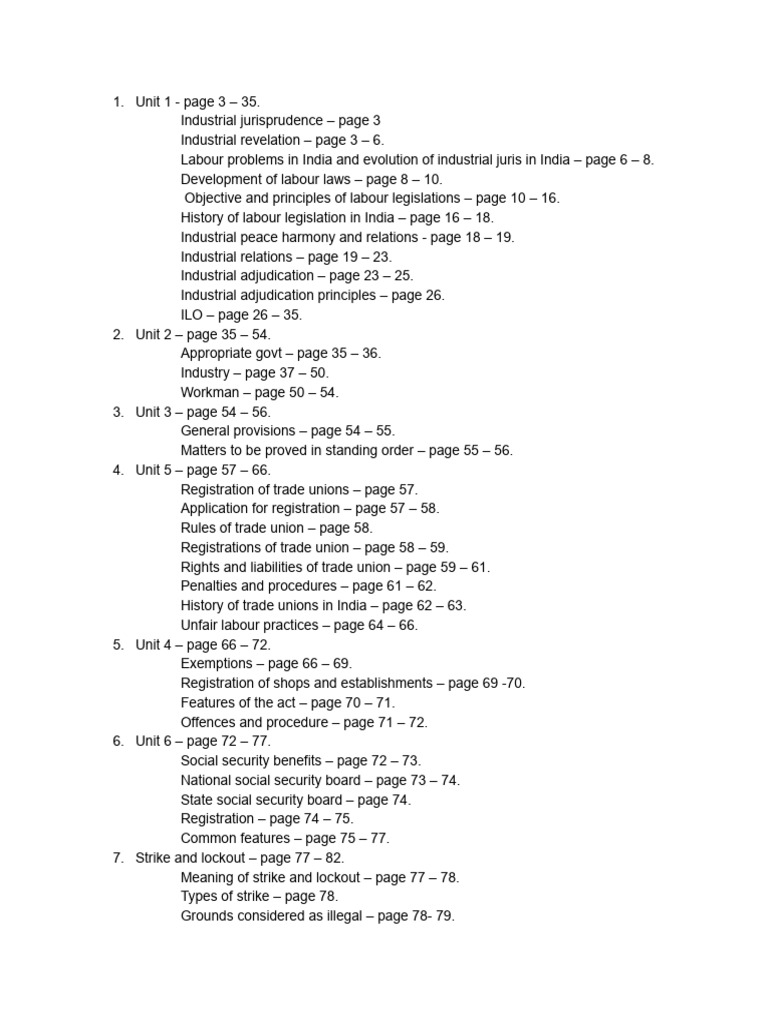 1. Unit 1 - page 3 – 35.
Industrial jurisprudence – page 3
Industrial revelation – page 3 – 6.
Labour problems in India and evolution of industrial juris in India – page 6 – 8.
Development of labour laws – page 8 – 10.
Objective and principles of labour legislations – page 10 – 16.
History of labour legislation in India – page 16 – 18.
Industrial peace harmony and relations - page 18 – 19.
Industrial relations – page 19 – 23.
Industrial adjudication – page 23 – 25.
Industrial adjudication principles – page 26.
ILO – page 26 – 35.
2. Unit 2 – page 35 – 54.
Appropriate govt – page 35 – 36.
Industry – page 37 – 50.
Workman – page 50 – 54.
3. Unit 3 – page 54 – 56.
General provisions – page 54 – 55.
Matters to be proved in standing order – page 55 – 56.
4. Unit 5 – page 57 – 66.
Registration of trade unions – page 57.
Application for registration – page 57 – 58.
Rules of trade union – page 58.
Registrations of trade union – page 58 – 59.
Rights and liabilities of trade union – page 59 – 61.
Penalties and procedures – page 61 – 62.
History of trade unions in India – page 62 – 63.
Unfair labour practices – page 64 – 66.
5. Unit 4 – page 66 – 72.
Exemptions – page 66 – 69.
Registration of shops and establishments – page 69 -70.
Features of the act – page 70 – 71.
Offences and procedure – page 71 – 72.
6. Unit 6 – page 72 – 77.
Social security benefits – page 72 – 73.
National social security board – page 73 – 74.
State social security board – page 74.
Registration – page 74 – 75.
Common features – page 75 – 77.
7. Strike and lockout – page 77 – 82.
Meaning of strike and lockout – page 77 – 78.
Types of strike – page 78.
Grounds considered as illegal – page 78- 79.